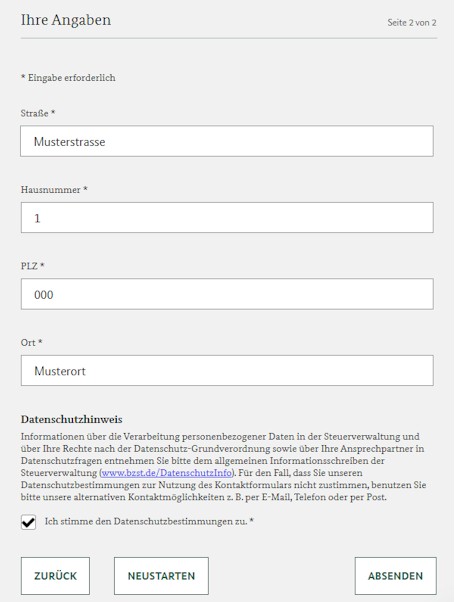 Ihre Angaben

Seite 2 von 2

* Eingabe erforderlich

Straße *

Musterstrasse

Hausnummer *

1

PLZ *

000

Ort *

Musterort

Datenschutzhinweis

Informationen über die Verarbeitung personenbezogener Daten in der Steuerverwaltung und über Ihre Rechte nach der Datenschutz-Grundverordnung sowie über Ihre Ansprechpartner in Datenschutzfragen entnehmen Sie bitte dem allgemeinen Informationsschreiben der Steuerverwaltung (www.bzst.de/DatenschutzInfo). Für den Fall, dass Sie unseren Datenschutzbestimmungen zur Nutzung des Kontaktformulars nicht zustimmen, benutzen Sie bitte unsere alternativen Kontaktmöglichkeiten z. B. per E-Mail, Telefon oder per Post.

Ich stimme den Datenschutzbestimmungen zu. *

ZURÜCK

NEUSTARTEN

ABSENDEN